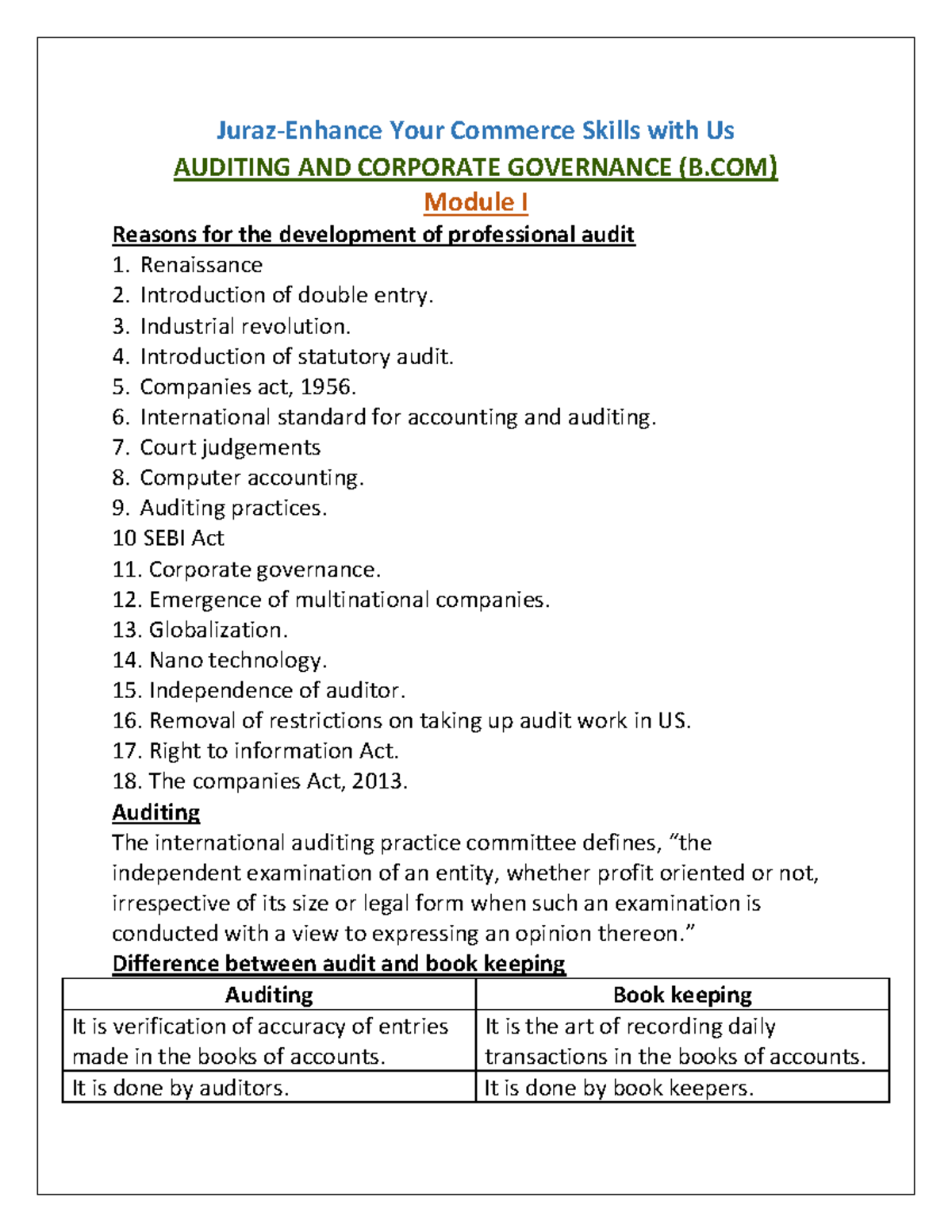 Juraz-Enhance Your Commerce Skills with Us
AUDITING AND CORPORATE GOVERNANCE (B.COM)
Module I

Reasons for the development of professional audit
1. Renaissance
2. Introduction of double entry.
3. Industrial revolution.
4. Introduction of statutory audit.
5. Companies act, 1956.
6. International standard for accounting and auditing.
7. Court judgements
8. Computer accounting.
9. Auditing practices.
10 SEBI Act
11. Corporate governance.
12. Emergence of multinational companies.
13. Globalization.
14. Nano technology.
15. Independence of auditor.
16. Removal of restrictions on taking up audit work in US.
17. Right to information Act.
18. The companies Act, 2013.

Auditing
The international auditing practice committee defines, “the independent examination of an entity, whether profit oriented or not, irrespective of its size or legal form when such an examination is conducted with a view to expressing an opinion thereon.”

Difference between audit and book keeping

| Auditing | Book keeping |
|---|---|
| It is verification of accuracy of entries made in the books of accounts. | It is the art of recording daily transactions in the books of accounts. |
| It is done by auditors. | It is done by book keepers. |